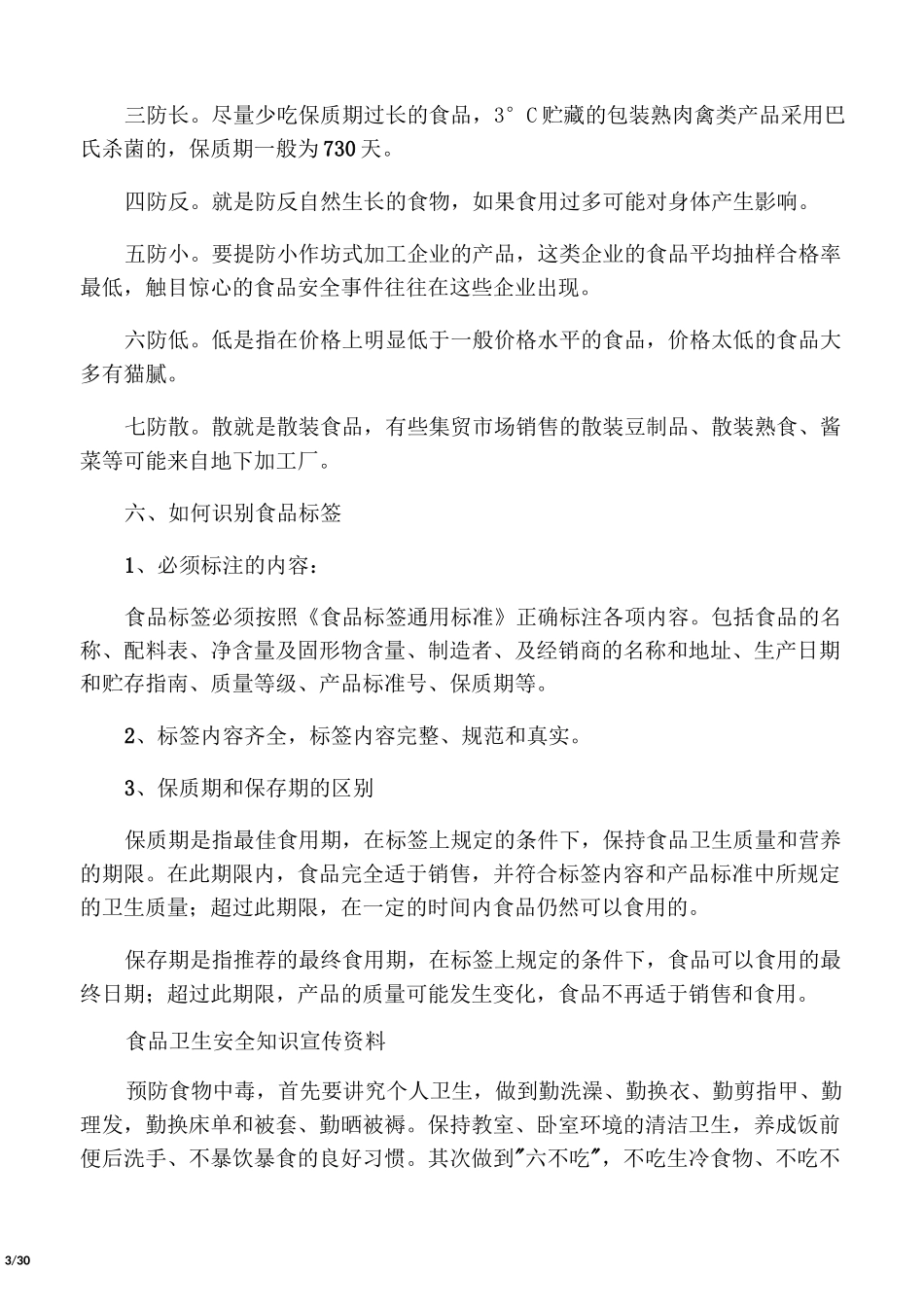 三防长。尽量少吃保质期过长的食品，3°C贮藏的包装熟肉禽类产品采用巴氏杀菌的，保质期一般为730天。

四防反。就是防反自然生长的食物，如果食用过多可能对身体产生影响。

五防小。要提防小作坊式加工企业的产品，这类企业的食品平均抽样合格率最低，触目惊心的食品安全事件往往在这些企业出现。

六防低。低是指在价格上明显低于一般价格水平的食品，价格太低的食品大多有猫腻。

七防散。散就是散装食品，有些集贸市场销售的散装豆制品、散装熟食、酱菜等可能来自地下加工厂。

六、如何识别食品标签

1、必须标注的内容：

食品标签必须按照《食品标签通用标准》正确标注各项内容。包括食品的名称、配料表、净含量及固形物含量、制造者、及经销商的名称和地址、生产日期和贮存指南、质量等级、产品标准号、保质期等。

2、标签内容齐全，标签内容完整、规范和真实。

3、保质期和保存期的区别

保质期是指最佳食用期，在标签上规定的条件下，保持食品卫生质量和营养的期限。在此期限内，食品完全适于销售，并符合标签内容和产品标准中所规定的卫生质量；超过此期限，在一定的时间内食品仍然可以食用的。

保存期是指推荐的最终食用期，在标签上规定的条件下，食品可以食用的最终日期；超过此期限，产品的质量可能发生变化，食品不再适于销售和食用。

食品卫生安全知识宣传资料

预防食物中毒，首先要讲究个人卫生，做到勤洗澡、勤换衣、勤剪指甲、勤理发，勤换床单和被套、勤晒被褥。保持教室、卧室环境的清洁卫生，养成饭前便后洗手、不暴饮暴食的良好习惯。其次做到"六不吃"，不吃生冷食物、不吃不

3/30